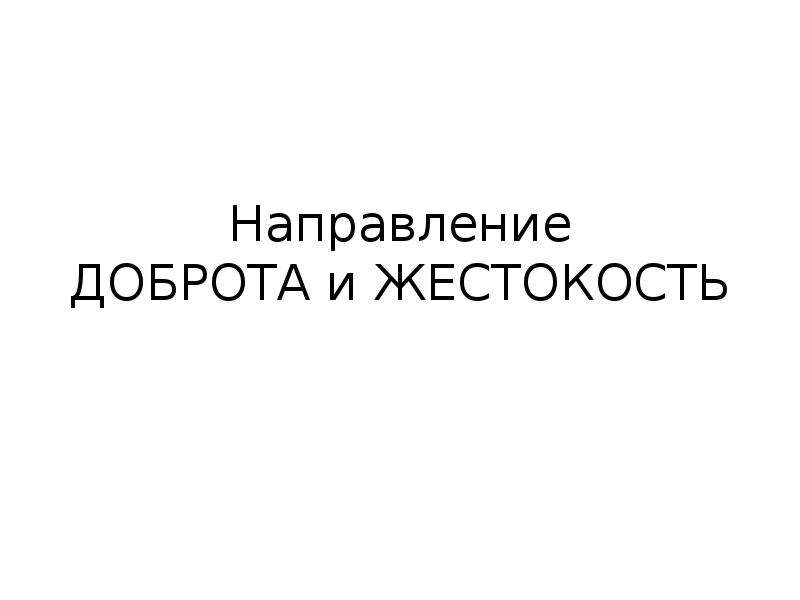 Направление
ДОБРОТА и ЖЕСТОКОСТЬ